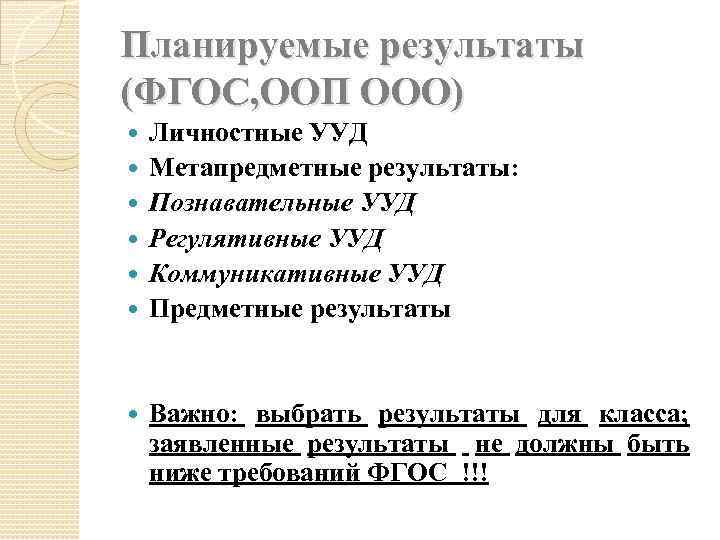 Планируемые результаты (ФГОС,ООП ООО)

Личностные УУД

Метапредметные результаты:

Познавательные УУД

Регулятивные УУД

Коммуникативные УУД

Предметные результаты

Важно: выбрать результаты для класса; заявленные результаты не должны быть ниже требований ФГОС !!!